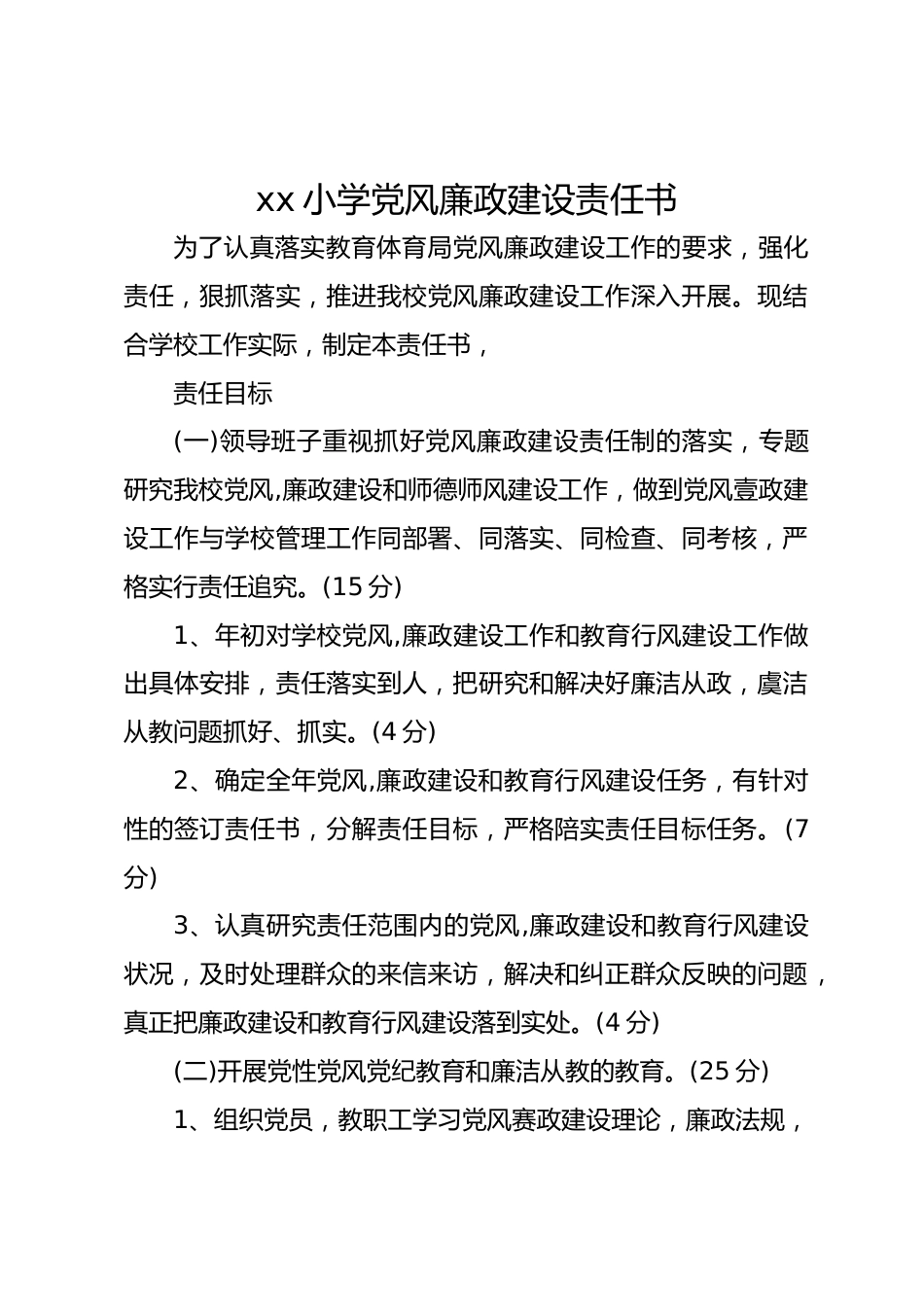 xx小学党风廉政建设责任书

为了认真落实教育体育局党风廉政建设工作的要求，强化责任，狠抓落实，推进我校党风廉政建设工作深入开展。现结合学校工作实际，制定本责任书，

责任目标

(一)领导班子重视抓好党风廉政建设责任制的落实，专题研究我校党风,廉政建设和师德师风建设工作，做到党风壹政建设工作与学校管理工作同部署、同落实、同检查、同考核，严格实行责任追究。(15分)

1、年初对学校党风,廉政建设工作和教育行风建设工作做出具体安排，责任落实到人，把研究和解决好廉洁从政，虞洁从教问题抓好、抓实。(4分)

2、确定全年党风,廉政建设和教育行风建设任务，有针对性的签订责任书，分解责任目标，严格陪实责任目标任务。(7分)

3、认真研究责任范围内的党风,廉政建设和教育行风建设状况，及时处理群众的来信来访，解决和纠正群众反映的问题，真正把廉政建设和教育行风建设落到实处。(4分)

(二)开展党性党风党纪教育和廉洁从教的教育。(25分)

1、组织党员，教职工学习党风赛政建设理论，廉政法规，